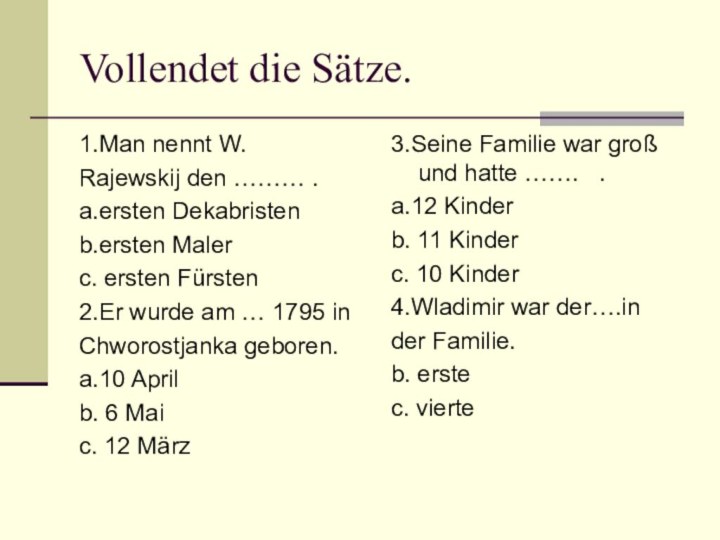 Vollendet die Sätze.

1.Man nennt W. Rajewskij den ……… .
a.ersten Dekabristen
b.ersten Maler
c. ersten Fürsten
2.Er wurde am … 1795 in Chworostjanka geboren.
a.10 April
b. 6 Mai
c. 12 März

3.Seine Familie war groß und hatte ……. .
a.12 Kinder
b. 11 Kinder
c. 10 Kinder
4.Wladimir war der….in der Familie.
b. erste
c. vierte